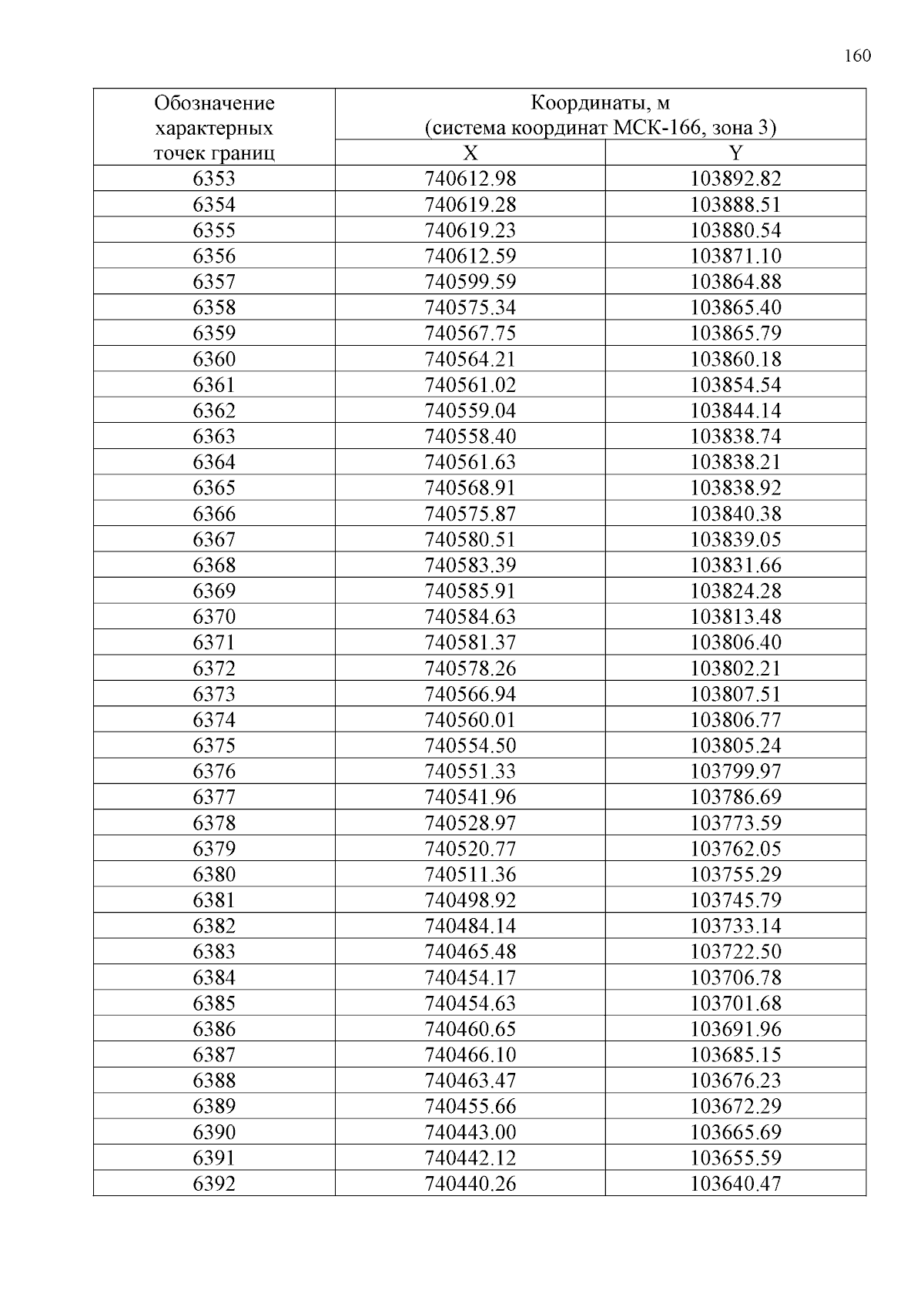 160

| Обозначение характерных точек границ | Координаты, м (система координат МСК-166, зона 3) | |
|---|---|---|
| | X | Y |
| 6353 | 740612.98 | 103892.82 |
| 6354 | 740619.28 | 103888.51 |
| 6355 | 740619.23 | 103880.54 |
| 6356 | 740612.59 | 103871.10 |
| 6357 | 740599.59 | 103864.88 |
| 6358 | 740575.34 | 103865.40 |
| 6359 | 740567.75 | 103865.79 |
| 6360 | 740564.21 | 103860.18 |
| 6361 | 740561.02 | 103854.54 |
| 6362 | 740559.04 | 103844.14 |
| 6363 | 740558.40 | 103838.74 |
| 6364 | 740561.63 | 103838.21 |
| 6365 | 740568.91 | 103838.92 |
| 6366 | 740575.87 | 103840.38 |
| 6367 | 740580.51 | 103839.05 |
| 6368 | 740583.39 | 103831.66 |
| 6369 | 740585.91 | 103824.28 |
| 6370 | 740584.63 | 103813.48 |
| 6371 | 740581.37 | 103806.40 |
| 6372 | 740578.26 | 103802.21 |
| 6373 | 740566.94 | 103807.51 |
| 6374 | 740560.01 | 103806.77 |
| 6375 | 740554.50 | 103805.24 |
| 6376 | 740551.33 | 103799.97 |
| 6377 | 740541.96 | 103786.69 |
| 6378 | 740528.97 | 103773.59 |
| 6379 | 740520.77 | 103762.05 |
| 6380 | 740511.36 | 103755.29 |
| 6381 | 740498.92 | 103745.79 |
| 6382 | 740484.14 | 103733.14 |
| 6383 | 740465.48 | 103722.50 |
| 6384 | 740454.17 | 103706.78 |
| 6385 | 740454.63 | 103701.68 |
| 6386 | 740460.65 | 103691.96 |
| 6387 | 740466.10 | 103685.15 |
| 6388 | 740463.47 | 103676.23 |
| 6389 | 740455.66 | 103672.29 |
| 6390 | 740443.00 | 103665.69 |
| 6391 | 740442.12 | 103655.59 |
| 6392 | 740440.26 | 103640.47 |